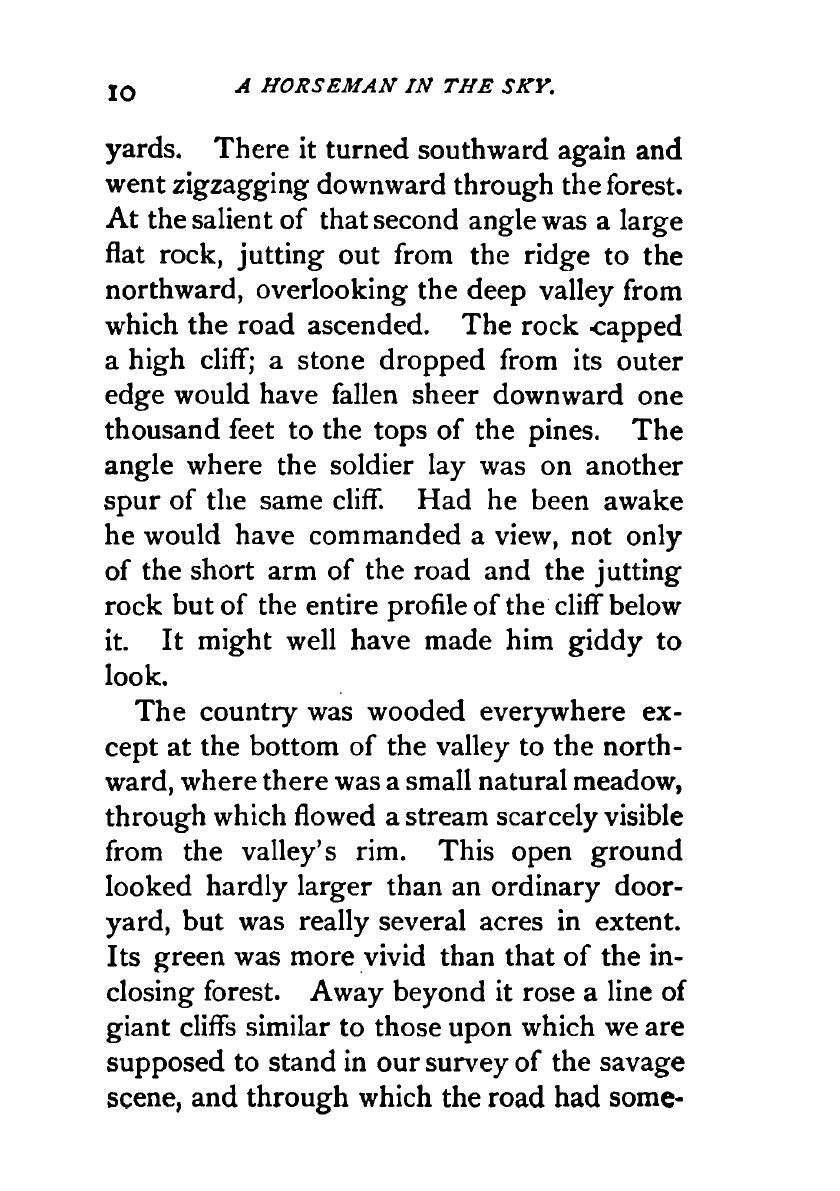 10 A HORSEMAN IN THE SKY.

yards. There it turned southward again and went zigzagging downward through the forest. At the salient of that second angle was a large flat rock, jutting out from the ridge to the northward, overlooking the deep valley from which the road ascended. The rock capped a high cliff; a stone dropped from its outer edge would have fallen sheer downward one thousand feet to the tops of the pines. The angle where the soldier lay was on another spur of the same cliff. Had he been awake he would have commanded a view, not only of the short arm of the road and the jutting rock but of the entire profile of the cliff below it. It might well have made him giddy to look.

The country was wooded everywhere except at the bottom of the valley to the northward, where there was a small natural meadow, through which flowed a stream scarcely visible from the valley's rim. This open ground looked hardly larger than an ordinary dooryard, but was really several acres in extent. Its green was more vivid than that of the inclosing forest. Away beyond it rose a line of giant cliffs similar to those upon which we are supposed to stand in our survey of the savage scene, and through which the road had some-